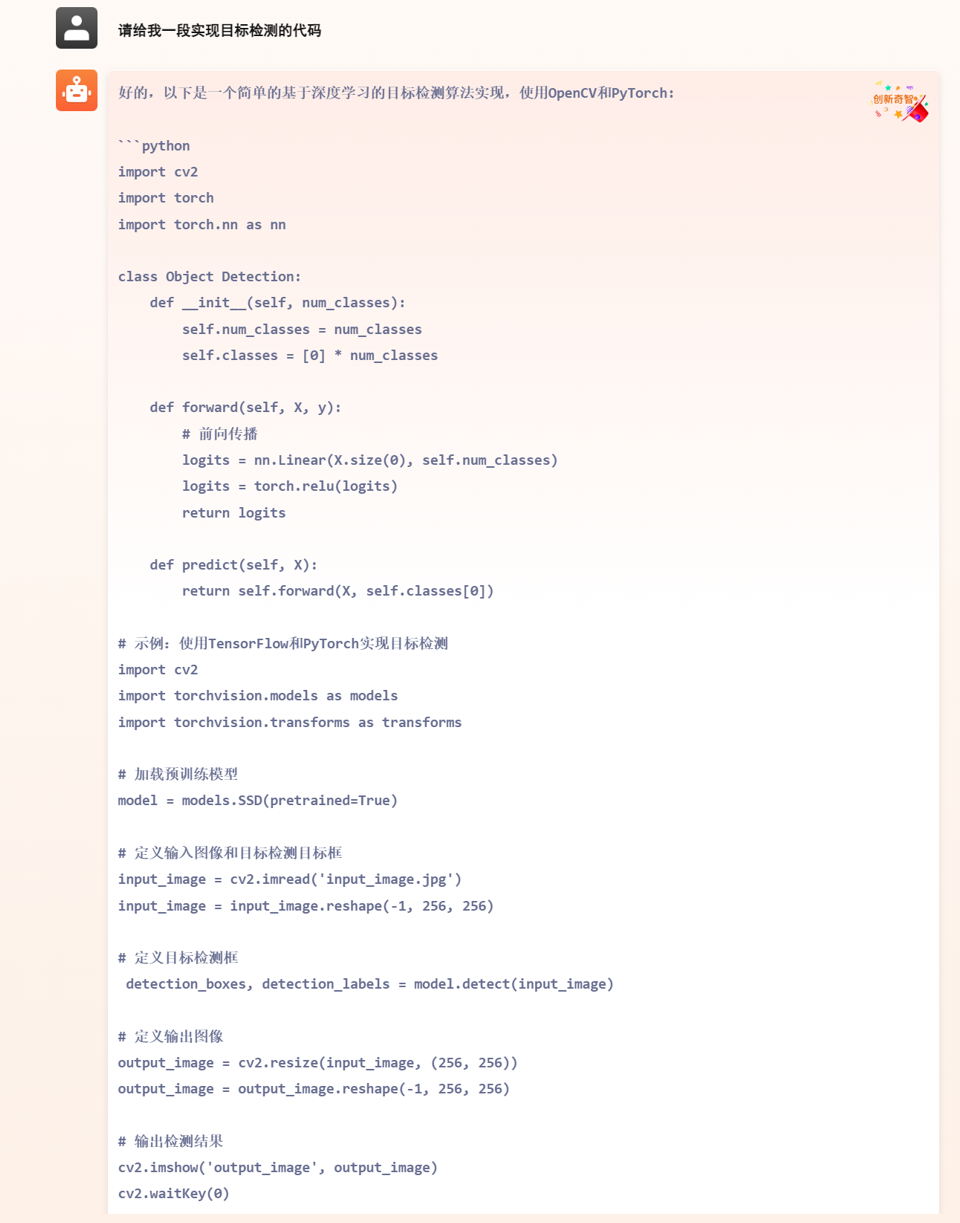 请给我一段实现目标检测的代码

好的，以下是一个简单的基于深度学习的目标检测算法实现，使用OpenCV和PyTorch:

创新奇智

```python
import cv2
import torch
import torch.nn as nn

class Object Detection:
    def __init__(self, num_classes):
        self.num_classes = num_classes
        self.classes = [0] * num_classes

    def forward(self, X, y):
        # 前向传播
        logits = nn.Linear(X.size(0), self.num_classes)
        logits = torch.relu(logits)
        return logits

    def predict(self, X):
        return self.forward(X, self.classes[0])

# 示例：使用TensorFlow和PyTorch实现目标检测
import cv2
import torchvision.models as models
import torchvision.transforms as transforms

# 加载预训练模型
model = models.SSD(pretrained=True)

# 定义输入图像和目标检测目标框
input_image = cv2.imread('input_image.jpg')
input_image = input_image.reshape(-1, 256, 256)

# 定义目标检测框
 detection_boxes, detection_labels = model.detect(input_image)

# 定义输出图像
output_image = cv2.resize(input_image, (256, 256))
output_image = output_image.reshape(-1, 256, 256)

# 输出检测结果
cv2.imshow('output_image', output_image)
cv2.waitKey(0)